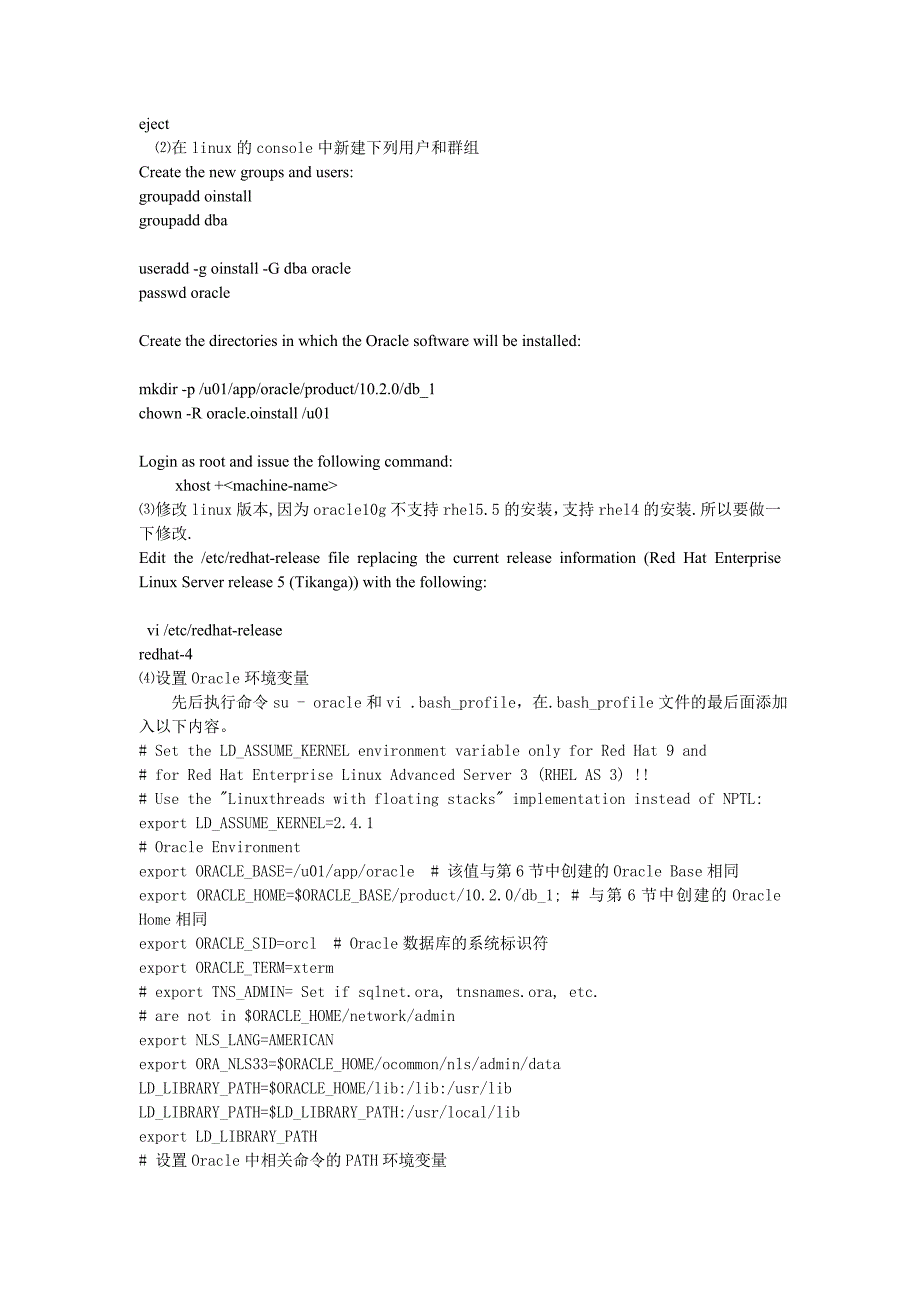 eject
⑵在 linux 的 console 中新建下列用户和群组
Create the new groups and users:
groupadd oinstall
groupadd dba

useradd -g oinstall -G dba oracle
passwd oracle

Create the directories in which the Oracle software will be installed:

mkdir -p /u01/app/oracle/product/10.2.0/db_1
chown -R oracle.oinstall /u01

Login as root and issue the following command:
xhost +<machine-name>
⑶修改 linux 版本,因为 oracle10g 不支持 rhel5.5 的安装,支持 rhel4 的安装.所以要做一下修改.
Edit the /etc/redhat-release file replacing the current release information (Red Hat Enterprise Linux Server release 5 (Tikanga)) with the following:

vi /etc/redhat-release
redhat-4
⑷设置 Oracle 环境变量
先后执行命令 su - oracle 和 vi .bash_profile，在.bash_profile 文件的最后面添加入以下内容。
# Set the LD_ASSUME_KERNEL environment variable only for Red Hat 9 and
# for Red Hat Enterprise Linux Advanced Server 3 (RHEL AS 3) !!
# Use the "Linuxthreads with floating stacks" implementation instead of NPTL:
export LD_ASSUME_KERNEL=2.4.1
# Oracle Environment
export ORACLE_BASE=/u01/app/oracle  # 该值与第 6 节中创建的 Oracle Base 相同
export ORACLE_HOME=$ORACLE_BASE/product/10.2.0/db_1; # 与第 6 节中创建的 Oracle Home 相同
export ORACLE_SID=orcl  # Oracle 数据库的系统标识符
export ORACLE_TERM=xterm
# export TNS_ADMIN= Set if sqlnet.ora, tnsnames.ora, etc.
# are not in $ORACLE_HOME/network/admin
export NLS_LANG=AMERICAN
export ORA_NLS33=$ORACLE_HOME/ocommon/nls/admin/data
LD_LIBRARY_PATH=$ORACLE_HOME/lib:/lib:/usr/lib
LD_LIBRARY_PATH=$LD_LIBRARY_PATH:/usr/local/lib
export LD_LIBRARY_PATH
# 设置 Oracle 中相关命令的 PATH 环境变量